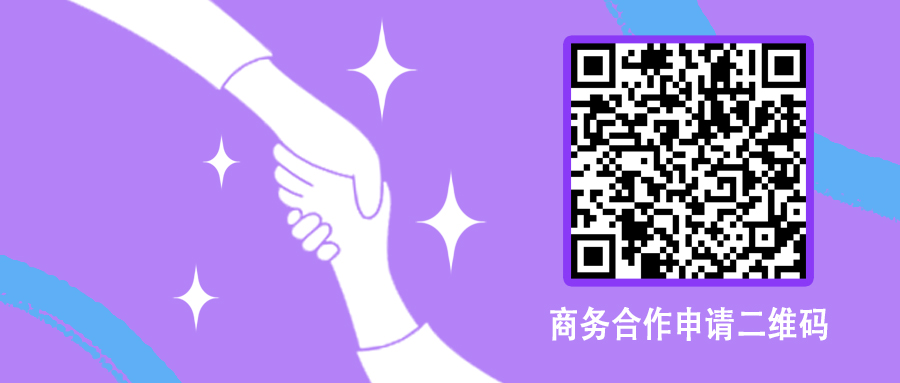 商务合作申请二维码